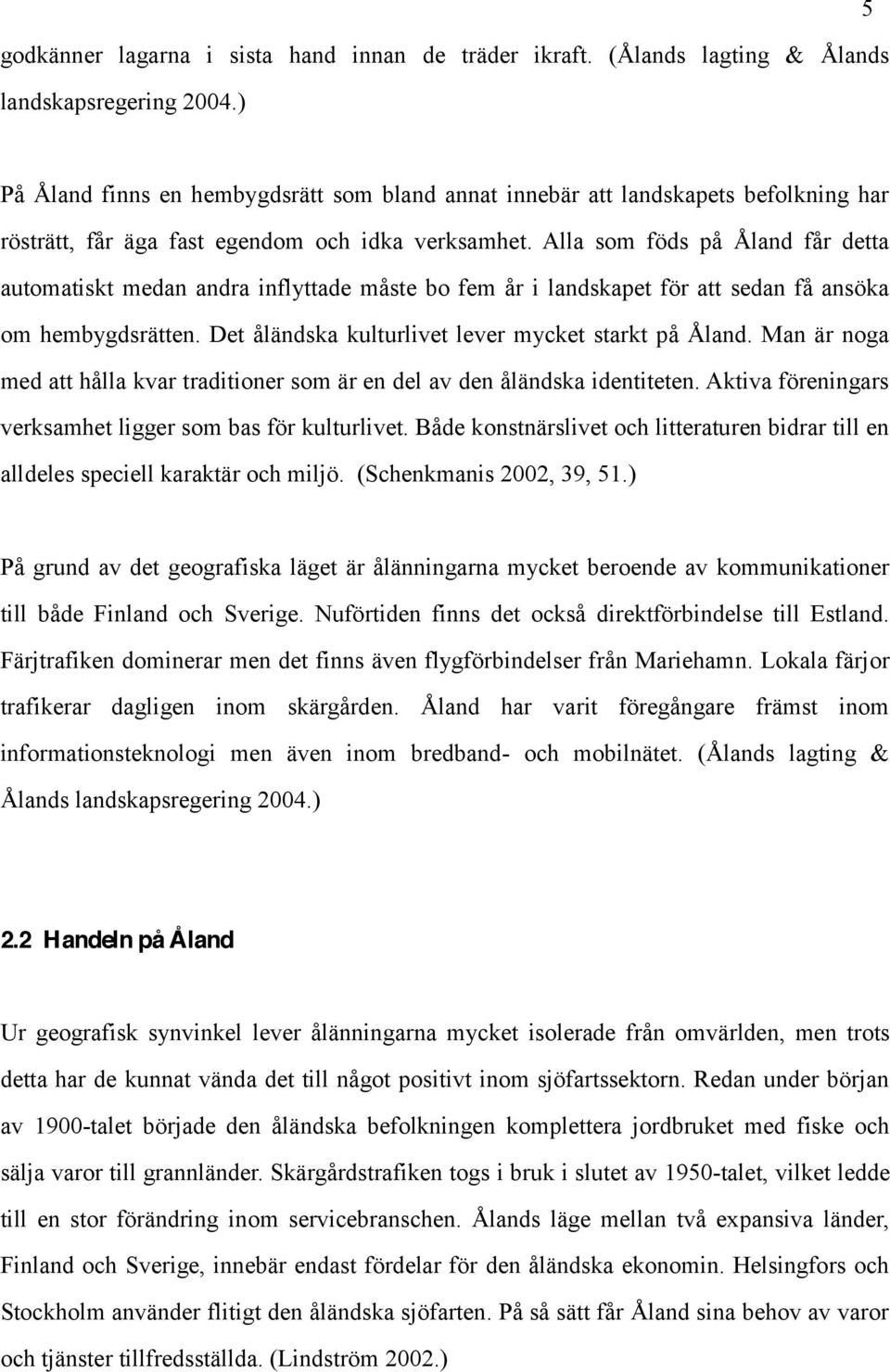 5

godkänner lagarna i sista hand innan de träder ikraft. (Ålands lagting & Ålands landskapsregering 2004.)

På Åland finns en hembygdsrätt som bland annat innebär att landskapets befolkning har rösträtt, får äga fast egendom och idka verksamhet. Alla som föds på Åland får detta automatiskt medan andra inflyttade måste bo fem år i landskapet för att sedan få ansöka om hembygdsrätten. Det åländska kulturlivet lever mycket starkt på Åland. Man är noga med att hålla kvar traditioner som är en del av den åländska identiteten. Aktiva föreningars verksamhet ligger som bas för kulturlivet. Både konstnärslivet och litteraturen bidrar till en alldeles speciell karaktär och miljö. (Schenkmanis 2002, 39, 51.)

På grund av det geografiska läget är ålänningarna mycket beroende av kommunikationer till både Finland och Sverige. Nuförtiden finns det också direktförbindelse till Estland. Färjtrafiken dominerar men det finns även flygförbindelser från Mariehamn. Lokala färjor trafikerar dagligen inom skärgården. Åland har varit föregångare främst inom informationsteknologi men även inom bredband- och mobilnätet. (Ålands lagting & Ålands landskapsregering 2004.)

2.2 Handeln på Åland

Ur geografisk synvinkel lever ålänningarna mycket isolerade från omvärlden, men trots detta har de kunnat vända det till något positivt inom sjöfartssektorn. Redan under början av 1900-talet började den åländska befolkningen komplettera jordbruket med fiske och sälja varor till grannländer. Skärgårdstrafiken togs i bruk i slutet av 1950-talet, vilket ledde till en stor förändring inom servicebranschen. Ålands läge mellan två expansiva länder, Finland och Sverige, innebär endast fördelar för den åländska ekonomin. Helsingfors och Stockholm använder flitigt den åländska sjöfarten. På så sätt får Åland sina behov av varor och tjänster tillfredsställda. (Lindström 2002.)